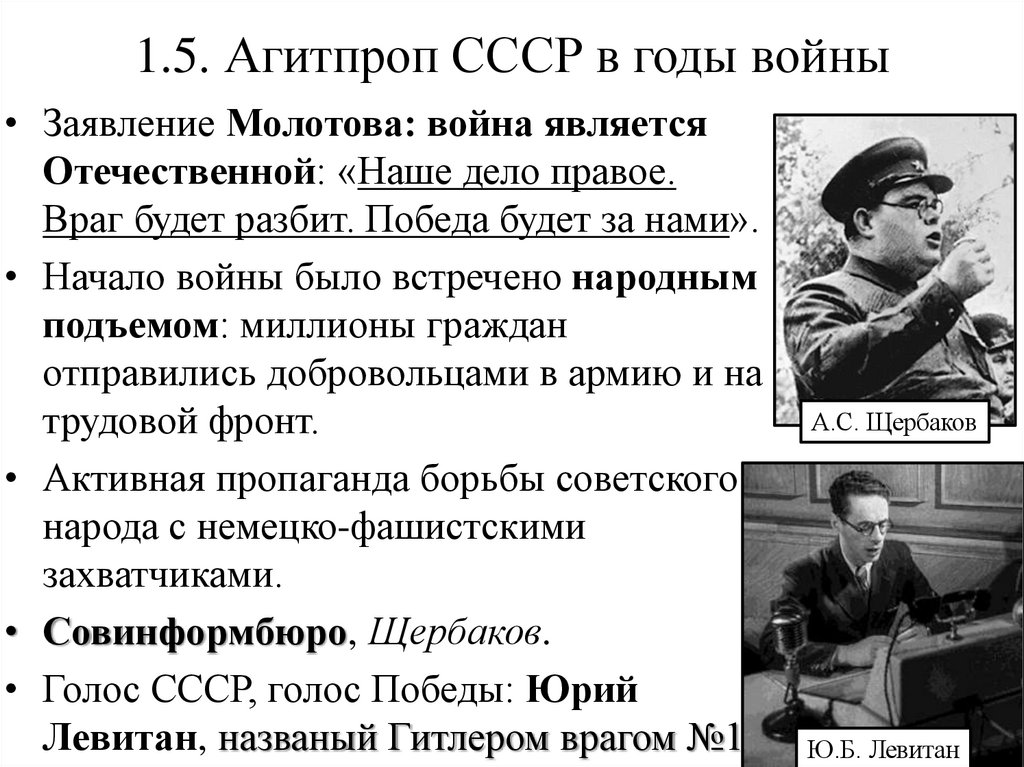 1.5. Агитпроп СССР в годы войны

• Заявление Молотова: война является Отечественной: «Наше дело правое. Враг будет разбит. Победа будет за нами».

• Начало войны было встречено народным подъемом: миллионы граждан отправились добровольцами в армию и на трудовой фронт.

• Активная пропаганда борьбы советского народа с немецко-фашистскими захватчиками.

• Совинформбюро, Щербаков.

• Голос СССР, голос Победы: Юрий Левитан, названый Гитлером врагом №1

А.С. Щербаков

Ю.Б. Левитан